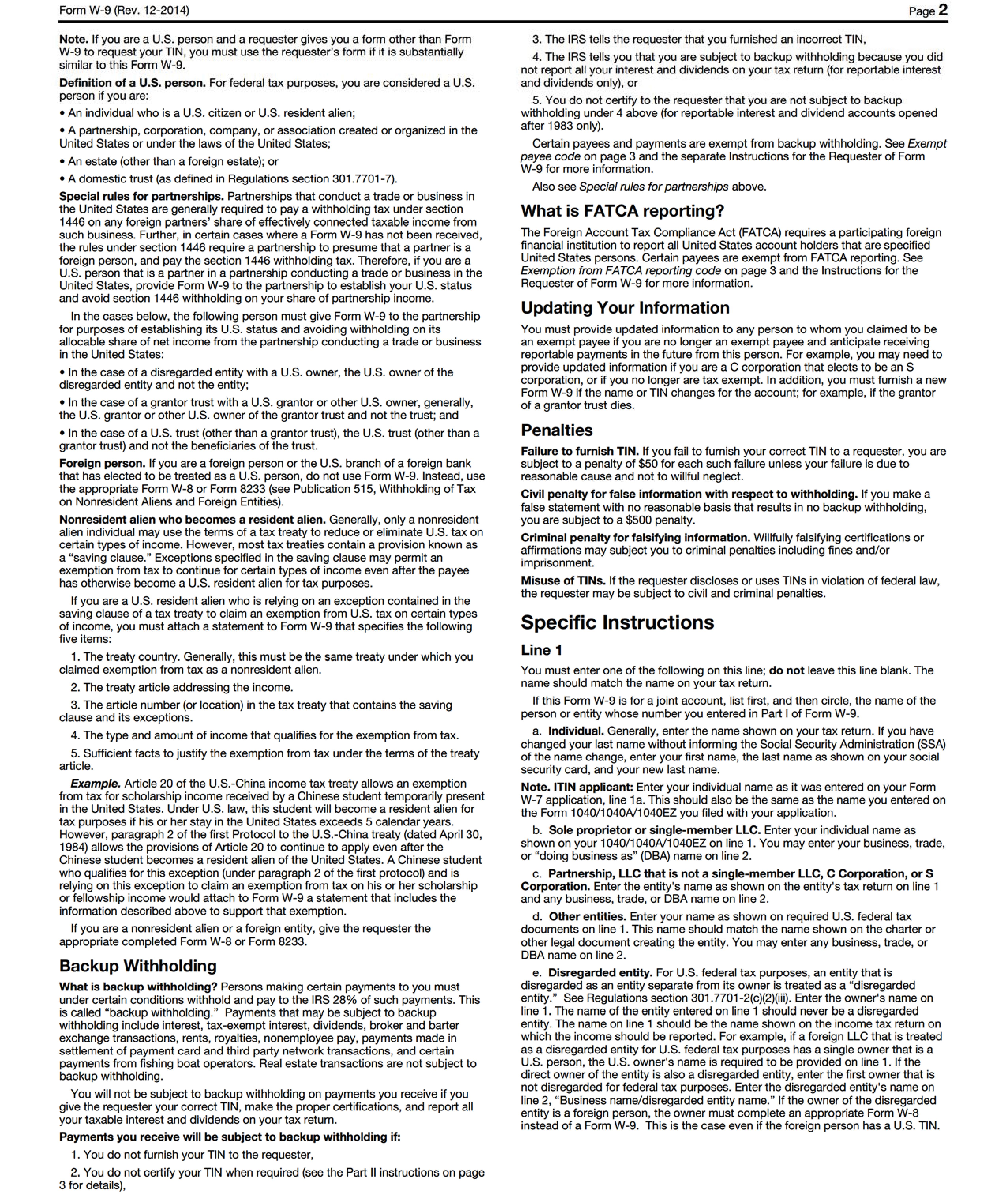 Form W-9 (Rev. 12-2014)

Page 2

Note. If you are a U.S. person and a requester gives you a form other than Form W-9 to request your TIN, you must use the requester's form if it is substantially similar to this Form W-9.

Definition of a U.S. person. For federal tax purposes, you are considered a U.S. person if you are:

• An individual who is a U.S. citizen or U.S. resident alien;

• A partnership, corporation, company, or association created or organized in the United States or under the laws of the United States;

• An estate (other than a foreign estate); or

• A domestic trust (as defined in Regulations section 301.7701-7).

Special rules for partnerships. Partnerships that conduct a trade or business in the United States are generally required to pay a withholding tax under section 1446 on any foreign partners' share of effectively connected taxable income from such business. Further, in certain cases where a Form W-9 has not been received, the rules under section 1446 require a partnership to presume that a partner is a foreign person, and pay the section 1446 withholding tax. Therefore, if you are a U.S. person that is a partner in a partnership conducting a trade or business in the United States, provide Form W-9 to the partnership to establish your U.S. status and avoid section 1446 withholding on your share of partnership income.

In the cases below, the following person must give Form W-9 to the partnership for purposes of establishing its U.S. status and avoiding withholding on its allocable share of net income from the partnership conducting a trade or business in the United States:

• In the case of a disregarded entity with a U.S. owner, the U.S. owner of the disregarded entity and not the entity;

• In the case of a grantor trust with a U.S. grantor or other U.S. owner, generally, the U.S. grantor or other U.S. owner of the grantor trust and not the trust; and

• In the case of a U.S. trust (other than a grantor trust), the U.S. trust (other than a grantor trust) and not the beneficiaries of the trust.

Foreign person. If you are a foreign person or the U.S. branch of a foreign bank that has elected to be treated as a U.S. person, do not use Form W-9. Instead, use the appropriate Form W-8 or Form 8233 (see Publication 515, Withholding of Tax on Nonresident Aliens and Foreign Entities).

Nonresident alien who becomes a resident alien. Generally, only a nonresident alien individual may use the terms of a tax treaty to reduce or eliminate U.S. tax on certain types of income. However, most tax treaties contain a provision known as a "saving clause." Exceptions specified in the saving clause may permit an exemption from tax to continue for certain types of income even after the payee has otherwise become a U.S. resident alien for tax purposes.

If you are a U.S. resident alien who is relying on an exception contained in the saving clause of a tax treaty to claim an exemption from U.S. tax on certain types of income, you must attach a statement to Form W-9 that specifies the following five items:

1. The treaty country. Generally, this must be the same treaty under which you claimed exemption from tax as a nonresident alien.

2. The treaty article addressing the income.

3. The article number (or location) in the tax treaty that contains the saving clause and its exceptions.

4. The type and amount of income that qualifies for the exemption from tax.

5. Sufficient facts to justify the exemption from tax under the terms of the treaty article.

Example. Article 20 of the U.S.-China income tax treaty allows an exemption from tax for scholarship income received by a Chinese student temporarily present in the United States. Under U.S. law, this student will become a resident alien for tax purposes if his or her stay in the United States exceeds 5 calendar years. However, paragraph 2 of the first Protocol to the U.S.-China treaty (dated April 30, 1984) allows the provisions of Article 20 to continue to apply even after the Chinese student becomes a resident alien of the United States. A Chinese student who qualifies for this exception (under paragraph 2 of the first protocol) and is relying on this exception to claim an exemption from tax on his or her scholarship or fellowship income would attach to Form W-9 a statement that includes the information described above to support that exemption.

If you are a nonresident alien or a foreign entity, give the requester the appropriate completed Form W-8 or Form 8233.

Backup Withholding

What is backup withholding? Persons making certain payments to you must under certain conditions withhold and pay to the IRS 28% of such payments. This is called "backup withholding." Payments that may be subject to backup withholding include interest, tax-exempt interest, dividends, broker and barter exchange transactions, rents, royalties, nonemployee pay, payments made in settlement of payment card and third party network transactions, and certain payments from fishing boat operators. Real estate transactions are not subject to backup withholding.

You will not be subject to backup withholding on payments you receive if you give the requester your correct TIN, make the proper certifications, and report all your taxable interest and dividends on your tax return.

Payments you receive will be subject to backup withholding if:

1. You do not furnish your TIN to the requester,

2. You do not certify your TIN when required (see the Part II instructions on page 3 for details),

3. The IRS tells the requester that you furnished an incorrect TIN,

4. The IRS tells you that you are subject to backup withholding because you did not report all your interest and dividends on your tax return (for reportable interest and dividends only), or

5. You do not certify to the requester that you are not subject to backup withholding under 4 above (for reportable interest and dividend accounts opened after 1983 only).

Certain payees and payments are exempt from backup withholding. See Exempt payee code on page 3 and the separate Instructions for the Requester of Form W-9 for more information.

Also see Special rules for partnerships above.

What is FATCA reporting?

The Foreign Account Tax Compliance Act (FATCA) requires a participating foreign financial institution to report all United States account holders that are specified United States persons. Certain payees are exempt from FATCA reporting. See Exemption from FATCA reporting code on page 3 and the Instructions for the Requester of Form W-9 for more information.

Updating Your Information

You must provide updated information to any person to whom you claimed to be an exempt payee if you are no longer an exempt payee and anticipate receiving reportable payments in the future from this person. For example, you may need to provide updated information if you are a C corporation that elects to be an S corporation, or if you no longer are tax exempt. In addition, you must furnish a new Form W-9 if the name or TIN changes for the account; for example, if the grantor of a grantor trust dies.

Penalties

Failure to furnish TIN. If you fail to furnish your correct TIN to a requester, you are subject to a penalty of $50 for each such failure unless your failure is due to reasonable cause and not to willful neglect.

Civil penalty for false information with respect to withholding. If you make a false statement with no reasonable basis that results in no backup withholding, you are subject to a $500 penalty.

Criminal penalty for falsifying information. Willfully falsifying certifications or affirmations may subject you to criminal penalties including fines and/or imprisonment.

Misuse of TINs. If the requester discloses or uses TINs in violation of federal law, the requester may be subject to civil and criminal penalties.

Specific Instructions

Line 1

You must enter one of the following on this line; do not leave this line blank. The name should match the name on your tax return.

If this Form W-9 is for a joint account, list first, and then circle, the name of the person or entity whose number you entered in Part I of Form W-9.

a. Individual. Generally, enter the name shown on your tax return. If you have changed your last name without informing the Social Security Administration (SSA) of the name change, enter your first name, the last name as shown on your social security card, and your new last name.

Note. ITIN applicant: Enter your individual name as it was entered on your Form W-7 application, line 1a. This should also be the same as the name you entered on the Form 1040/1040A/1040EZ you filed with your application.

b. Sole proprietor or single-member LLC. Enter your individual name as shown on your 1040/1040A/1040EZ on line 1. You may enter your business, trade, or "doing business as" (DBA) name on line 2.

c. Partnership, LLC that is not a single-member LLC, C Corporation, or S Corporation. Enter the entity's name as shown on the entity's tax return on line 1 and any business, trade, or DBA name on line 2.

d. Other entities. Enter your name as shown on required U.S. federal tax documents on line 1. This name should match the name shown on the charter or other legal document creating the entity. You may enter any business, trade, or DBA name on line 2.

e. Disregarded entity. For U.S. federal tax purposes, an entity that is disregarded as an entity separate from its owner is treated as a "disregarded entity." See Regulations section 301.7701-2(c)(2)(iii). Enter the owner's name on line 1. The name of the entity entered on line 1 should never be a disregarded entity. The name on line 1 should be the name shown on the income tax return on which the income should be reported. For example, if a foreign LLC that is treated as a disregarded entity for U.S. federal tax purposes has a single owner that is a U.S. person, the U.S. owner's name is required to be provided on line 1. If the direct owner of the entity is also a disregarded entity, enter the first owner that is not disregarded for federal tax purposes. Enter the disregarded entity's name on line 2, "Business name/disregarded entity name." If the owner of the disregarded entity is a foreign person, the owner must complete an appropriate Form W-8 instead of a Form W-9. This is the case even if the foreign person has a U.S. TIN.